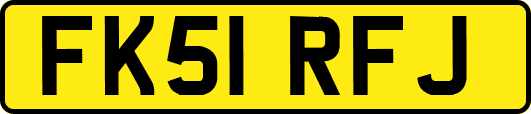 FK51 RFJ